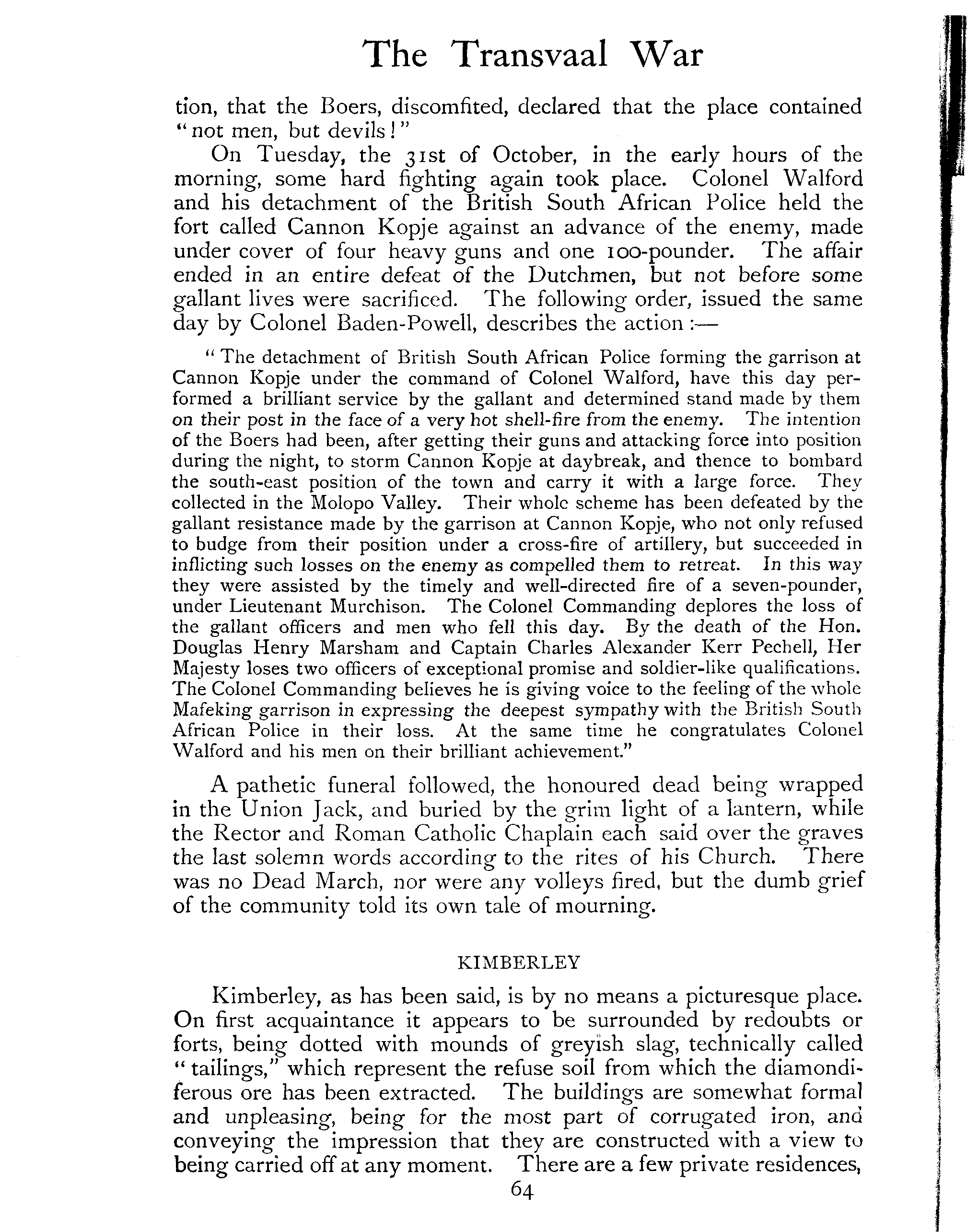 The Transvaal War

tion, that the Boers, discomfited, declared that the place contained "not men, but devils!"

On Tuesday, the 31st of October, in the early hours of the morning, some hard fighting again took place. Colonel Walford and his detachment of the British South African Police held the fort called Cannon Kopje against an advance of the enemy, made under cover of four heavy guns and one 100-pounder. The affair ended in an entire defeat of the Dutchmen, but not before some gallant lives were sacrificed. The following order, issued the same day by Colonel Baden-Powell, describes the action:—

"The detachment of British South African Police forming the garrison at Cannon Kopje under the command of Colonel Walford, have this day performed a brilliant service by the gallant and determined stand made by them on their post in the face of a very hot shell-fire from the enemy. The intention of the Boers had been, after getting their guns and attacking force into position during the night, to storm Cannon Kopje at daybreak, and thence to bombard the south-east position of the town and carry it with a large force. They collected in the Molopo Valley. Their whole scheme has been defeated by the gallant resistance made by the garrison at Cannon Kopje, who not only refused to budge from their position under a cross-fire of artillery, but succeeded in inflicting such losses on the enemy as compelled them to retreat. In this way they were assisted by the timely and well-directed fire of a seven-pounder, under Lieutenant Murchison. The Colonel Commanding deplores the loss of the gallant officers and men who fell this day. By the death of the Hon. Douglas Henry Marsham and Captain Charles Alexander Kerr Pechell, Her Majesty loses two officers of exceptional promise and soldier-like qualifications. The Colonel Commanding believes he is giving voice to the feeling of the whole Mafeking garrison in expressing the deepest sympathy with the British South African Police in their loss. At the same time he congratulates Colonel Walford and his men on their brilliant achievement."

A pathetic funeral followed, the honoured dead being wrapped in the Union Jack, and buried by the grim light of a lantern, while the Rector and Roman Catholic Chaplain each said over the graves the last solemn words according to the rites of his Church. There was no Dead March, nor were any volleys fired, but the dumb grief of the community told its own tale of mourning.

KIMBERLEY

Kimberley, as has been said, is by no means a picturesque place. On first acquaintance it appears to be surrounded by redoubts or forts, being dotted with mounds of greyish slag, technically called "tailings," which represent the refuse soil from which the diamondiferous ore has been extracted. The buildings are somewhat formal and unpleasing, being for the most part of corrugated iron, and conveying the impression that they are constructed with a view to being carried off at any moment. There are a few private residences,

64